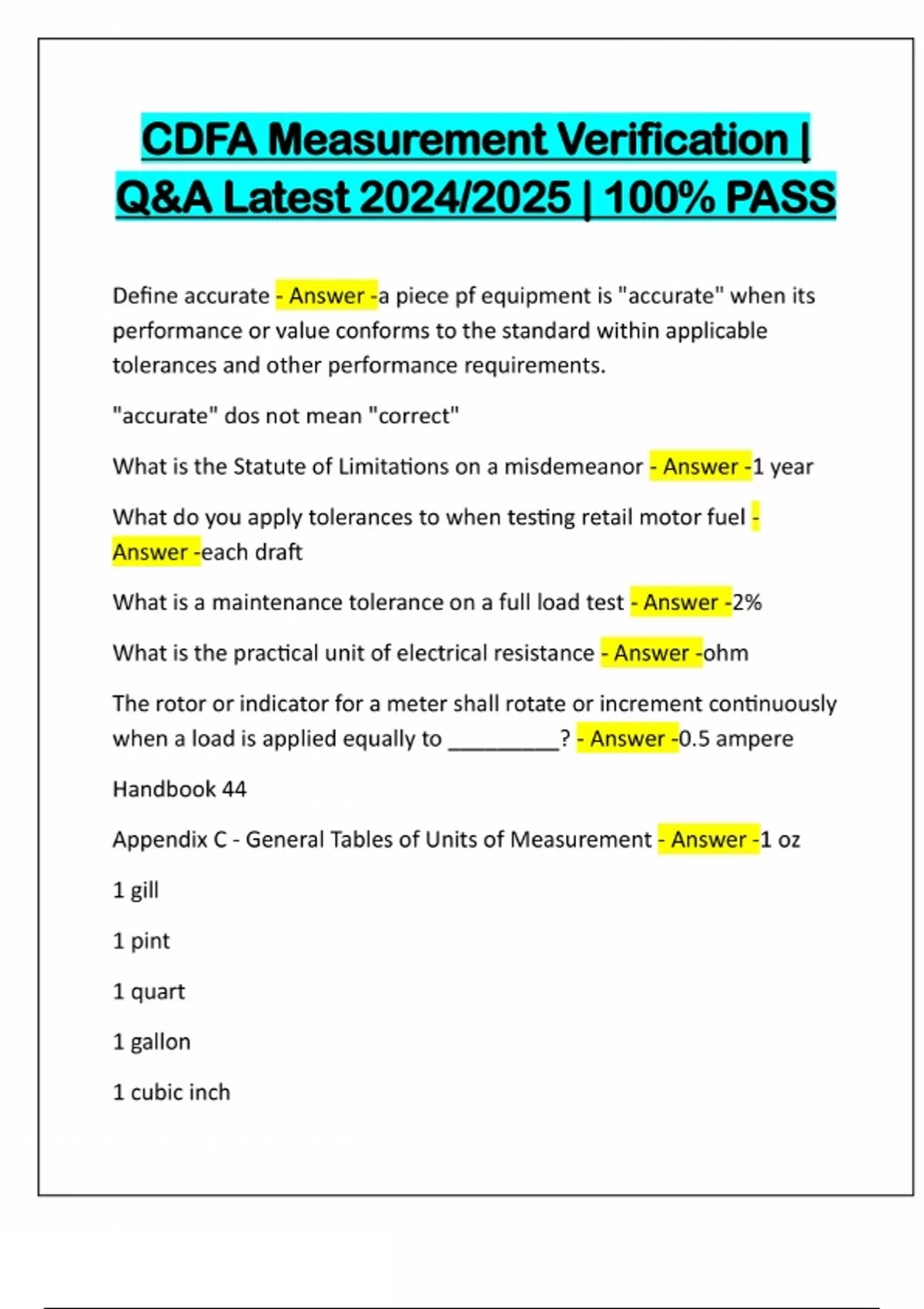 CDFA Measurement Verification | Q&A Latest 2024/2025 | 100% PASS

Define accurate - Answer -a piece pf equipment is "accurate" when its performance or value conforms to the standard within applicable tolerances and other performance requirements.

"accurate" dos not mean "correct"

What is the Statute of Limitations on a misdemeanor - Answer -1 year

What do you apply tolerances to when testing retail motor fuel - Answer -each draft

What is a maintenance tolerance on a full load test - Answer -2%

What is the practical unit of electrical resistance - Answer -ohm

The rotor or indicator for a meter shall rotate or increment continuously when a load is applied equally to ____? - Answer -0.5 ampere

Handbook 44

Appendix C - General Tables of Units of Measurement - Answer -1 oz

1 gill

1 pint

1 quart

1 gallon

1 cubic inch